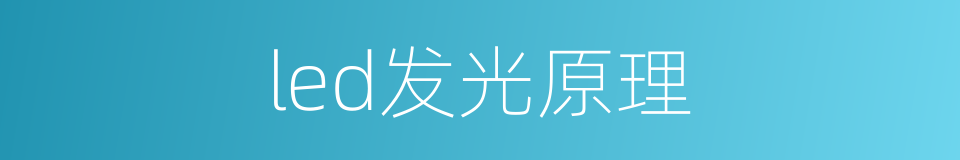 led发光原理